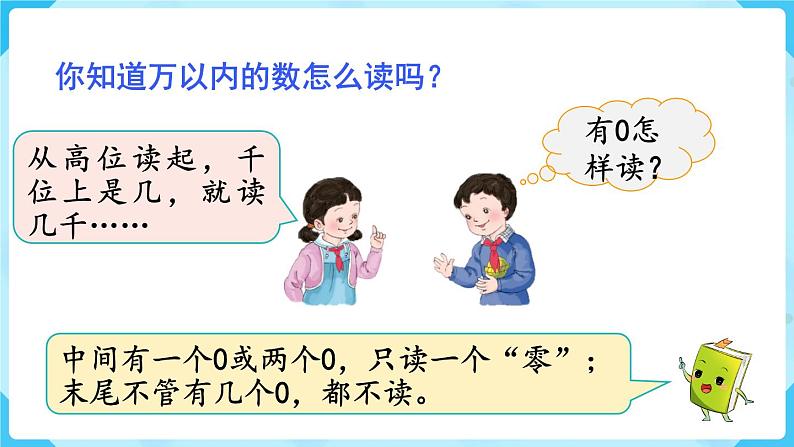 你知道万以内的数怎么读吗？

从高位读起，千位上是几，就读几千……

有0怎样读？

中间有一个0或两个0，只读一个“零”；末尾不管有几个0，都不读。